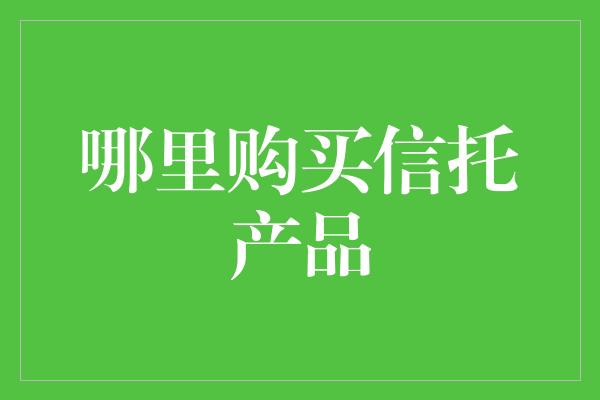 哪里购买信托产品